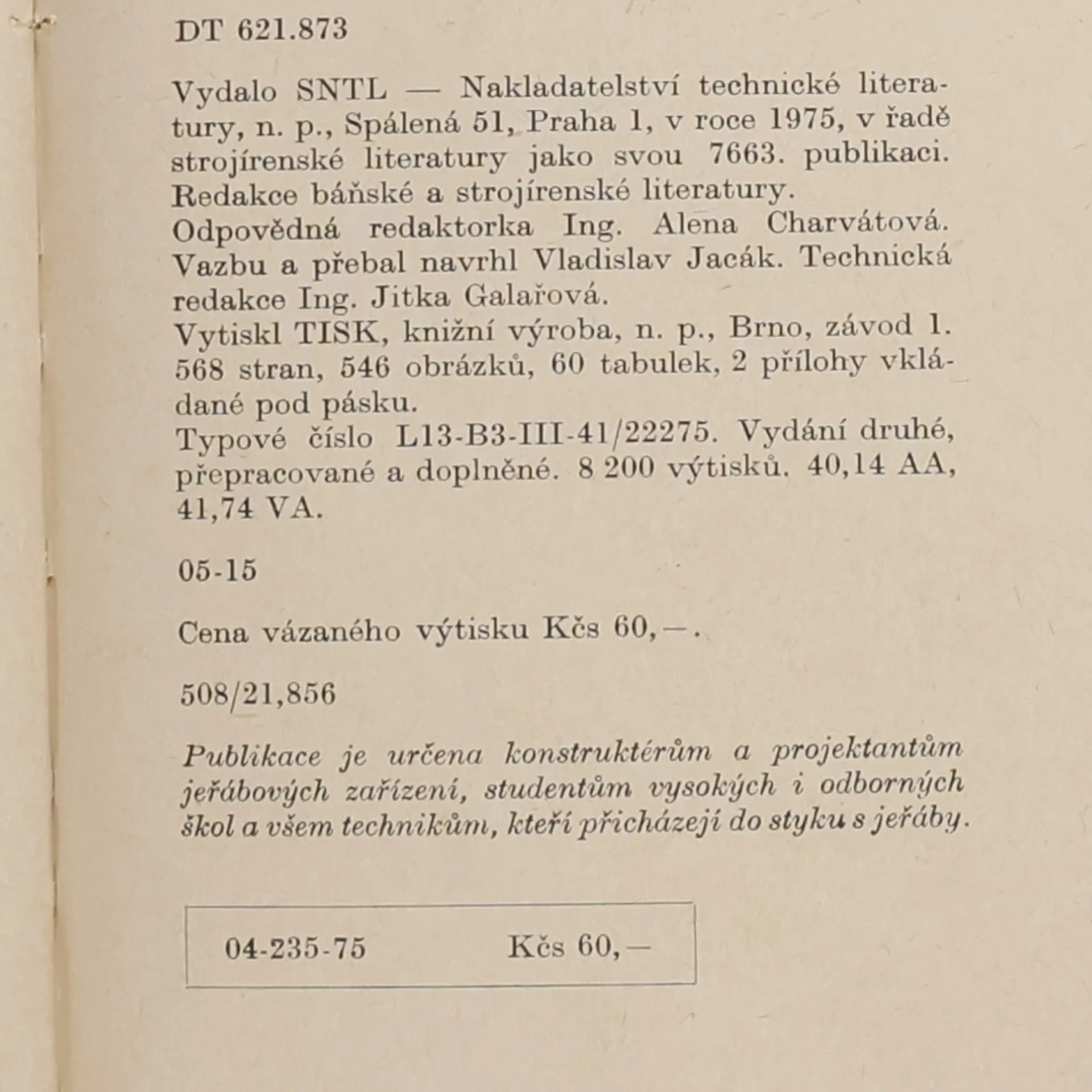 DT 621.873

Vydalo SNTL — Nakladatelství technické literatury, n. p., Spálená 51, Praha 1, v roce 1975, v řadě strojírenské literatury jako svou 7663. publikaci. Redakce báňské a strojírenské literatury.
Odpovědná redaktorka Ing. Alena Charvátová.
Vazbu a přebal navrhl Vladislav Jacák. Technická redakce Ing. Jitka Galařová.
Vytiskl TISK, knižní výroba, n. p., Brno, závod 1.
568 stran, 546 obrázků, 60 tabulek, 2 přílohy vkládané pod pásku.
Typové číslo L13-B3-III-41/22275. Vydání druhé, přepracované a doplněné. 8 200 výtisků. 40,14 AA, 41,74 VA.

05-15

Cena vázaného výtisku Kčs 60,—.

508/21,856

Publikace je určena konstruktérům a projektantům jeřábových zařízení, studentům vysokých i odborných škol a všem technikům, kteří přicházejí do styku s jeřáby.

04-235-75 Kčs 60,—